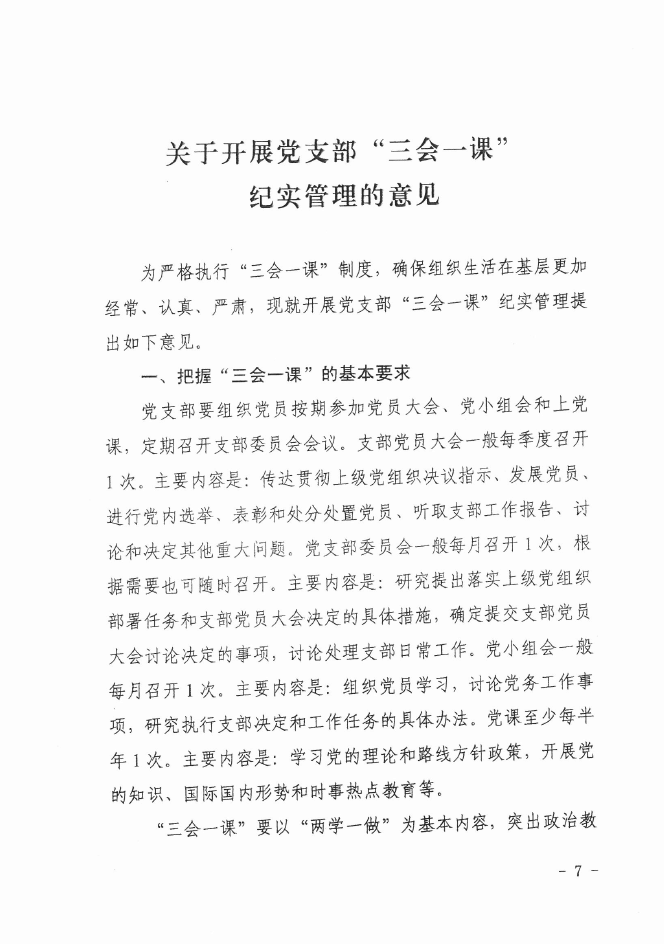 关于开展党支部“三会一课”
纪实管理的意见

为严格执行“三会一课”制度，确保组织生活在基层更加经常、认真、严肃，现就开展党支部“三会一课”纪实管理提出如下意见。

一、把握“三会一课”的基本要求

党支部要组织党员按期参加党员大会、党小组会和上党课，定期召开支部委员会会议。支部党员大会一般每季度召开1次。主要内容是：传达贯彻上级党组织决议指示、发展党员、进行党内选举、表彰和处分处置党员、听取支部工作报告、讨论和决定其他重大问题。党支部委员会一般每月召开1次，根据需要也可随时召开。主要内容是：研究提出落实上级党组织部署任务和支部党员大会决定的具体措施，确定提交支部党员大会讨论决定的事项，讨论处理支部日常工作。党小组会一般每月召开1次。主要内容是：组织党员学习，讨论党务工作事项，研究执行支部决定和工作任务的具体办法。党课至少每半年1次。主要内容是：学习党的理论和路线方针政策，开展党的知识、国际国内形势和时事热点教育等。

“三会一课”要以“两学一做”为基本内容，突出政治教

- 7 -